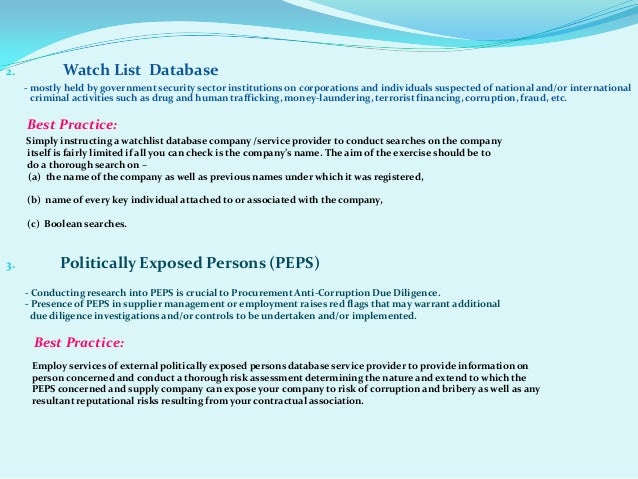 2. Watch List Database

- mostly held by government security sector institutions on corporations and individuals suspected of national and/or international criminal activities such as drug and human trafficking, money-laundering, terrorist financing, corruption, fraud, etc.

Best Practice:

Simply instructing a watchlist database company /service provider to conduct searches on the company itself is fairly limited if all you can check is the company's name. The aim of the exercise should be to do a thorough search on –

(a) the name of the company as well as previous names under which it was registered,

(b) name of every key individual attached to or associated with the company,

(c) Boolean searches.

3. Politically Exposed Persons (PEPS)

- Conducting research into PEPS is crucial to Procurement Anti-Corruption Due Diligence.
- Presence of PEPS in supplier management or employment raises red flags that may warrant additional due diligence investigations and/or controls to be undertaken and/or implemented.

Best Practice:

Employ services of external politically exposed persons database service provider to provide information on person concerned and conduct a thorough risk assessment determining the nature and extend to which the PEPS concerned and supply company can expose your company to risk of corruption and bribery as well as any resultant reputational risks resulting from your contractual association.